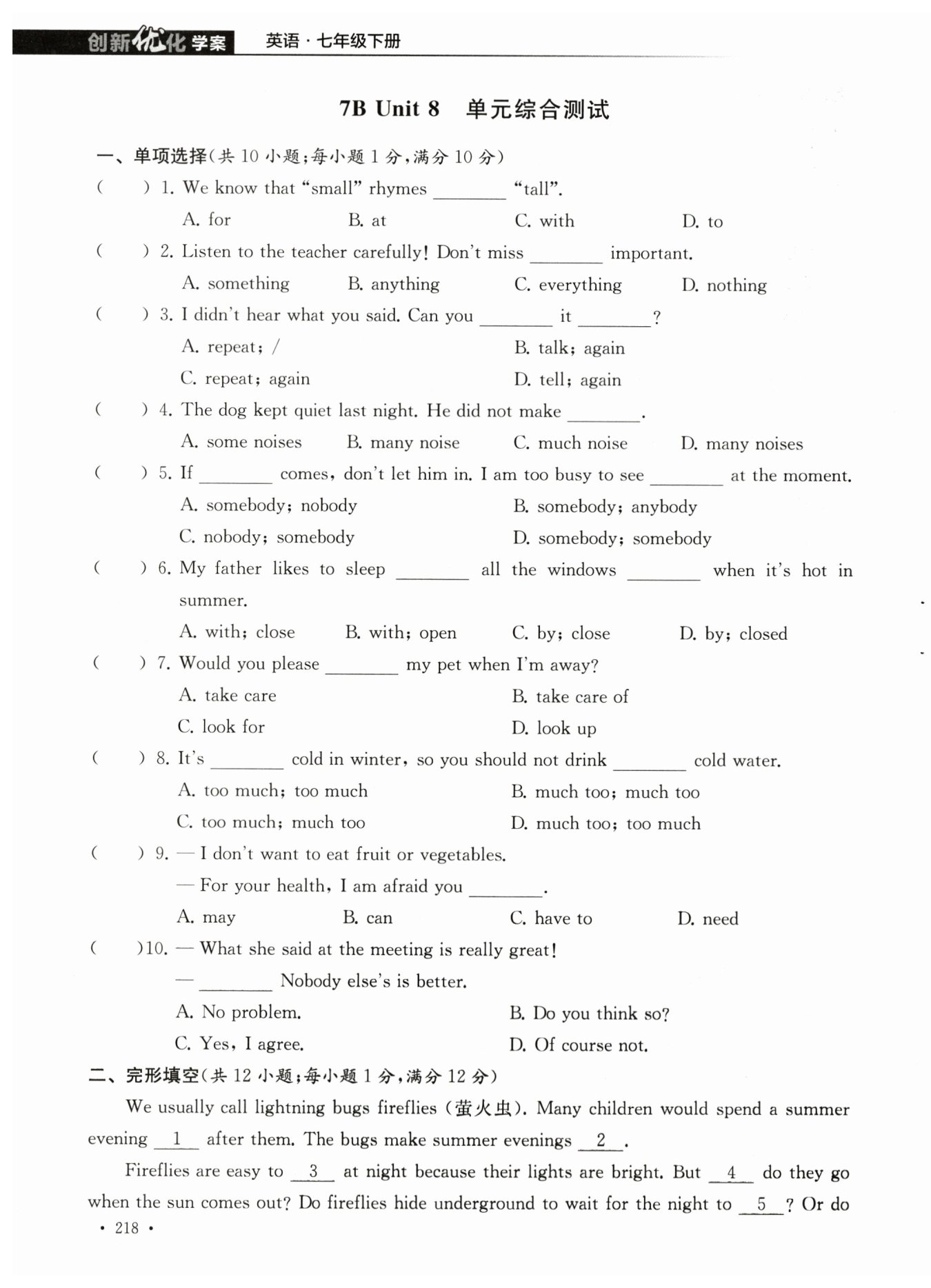 创新优化学案 英语·七年级下册

7B Unit 8 单元综合测试

一、单项选择(共 10 小题;每小题 1 分,满分 10 分)

( ) 1. We know that "small" rhymes ________ "tall".
A. for B. at C. with D. to

( ) 2. Listen to the teacher carefully! Don't miss ________ important.
A. something B. anything C. everything D. nothing

( ) 3. I didn't hear what you said. Can you ________ it ________?
A. repeat; / B. talk; again
C. repeat; again D. tell; again

( ) 4. The dog kept quiet last night. He did not make ________.
A. some noises B. many noise C. much noise D. many noises

( ) 5. If ________ comes, don't let him in. I am too busy to see ________ at the moment.
A. somebody; nobody B. somebody; anybody
C. nobody; somebody D. somebody; somebody

( ) 6. My father likes to sleep ________ all the windows ________ when it's hot in summer.
A. with; close B. with; open C. by; close D. by; closed

( ) 7. Would you please ________ my pet when I'm away?
A. take care B. take care of
C. look for D. look up

( ) 8. It's ________ cold in winter, so you should not drink ________ cold water.
A. too much; too much B. much too; much too
C. too much; much too D. much too; too much

( ) 9. — I don't want to eat fruit or vegetables.
— For your health, I am afraid you ________.
A. may B. can C. have to D. need

( )10. — What she said at the meeting is really great!
— ________ Nobody else's is better.
A. No problem. B. Do you think so?
C. Yes, I agree. D. Of course not.

二、完形填空(共 12 小题;每小题 1 分,满分 12 分)

We usually call lightning bugs fireflies (萤火虫). Many children would spend a summer evening __1__ after them. The bugs make summer evenings __2__.

Fireflies are easy to __3__ at night because their lights are bright. But __4__ do they go when the sun comes out? Do fireflies hide underground to wait for the night to __5__? Or do

· 218 ·